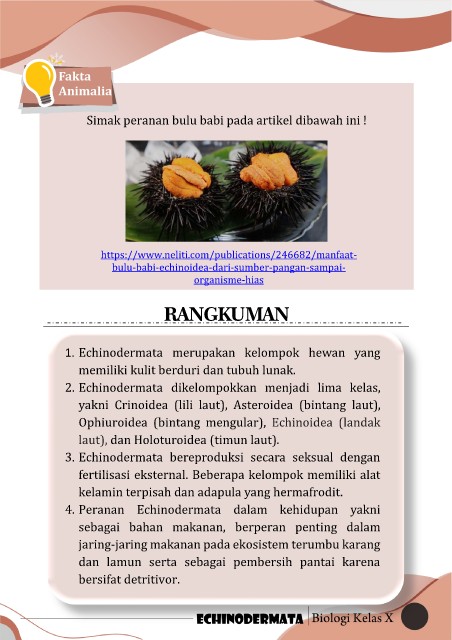 Fakta Animalia

Simak peranan bulu babi pada artikel dibawah ini !

https://www.neliti.com/publications/246682/manfaat-bulu-babi-echinoidea-dari-sumber-pangan-sampai-organisme-hias

RANGKUMAN

1. Echinodermata merupakan kelompok hewan yang memiliki kulit berduri dan tubuh lunak.
2. Echinodermata dikelompokkan menjadi lima kelas, yakni Crinoidea (lili laut), Asteroidea (bintang laut), Ophiuroidea (bintang mengular), Echinoidea (landak laut), dan Holoturoidea (timun laut).
3. Echinodermata bereproduksi secara seksual dengan fertilisasi eksternal. Beberapa kelompok memiliki alat kelamin terpisah dan adapula yang hermafrodit.
4. Peranan Echinodermata dalam kehidupan yakni sebagai bahan makanan, berperan penting dalam jaring-jaring makanan pada ekosistem terumbu karang dan lamun serta sebagai pembersih pantai karena bersifat detritivor.

ECHINODERMATA | Biologi Kelas X